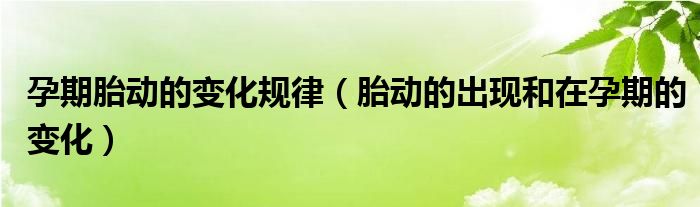 孕期胎动的变化规律（胎动的出现和在孕期的变化）